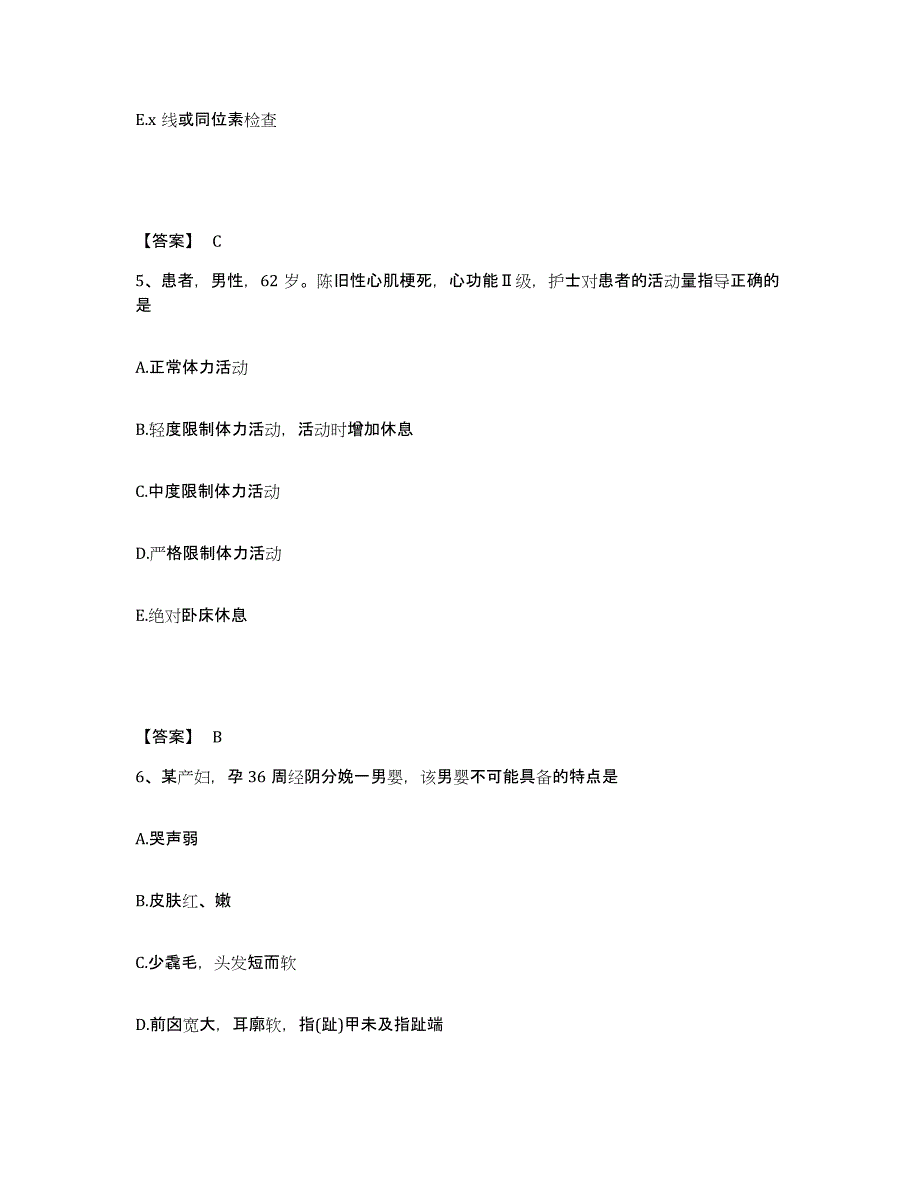 E.x 线或同位素检查

【答案】 C

5、患者，男性，62 岁。陈旧性心肌梗死，心功能Ⅱ级，护士对患者的活动量指导正确的是

A.正常体力活动

B.轻度限制体力活动，活动时增加休息

C.中度限制体力活动

D.严格限制体力活动

E.绝对卧床休息

【答案】 B

6、某产妇，孕 36 周经阴分娩一男婴，该男婴不可能具备的特点是

A.哭声弱

B.皮肤红、嫩

C.少毳毛，头发短而软

D.前囟宽大，耳廓软，指(趾)甲未及指趾端